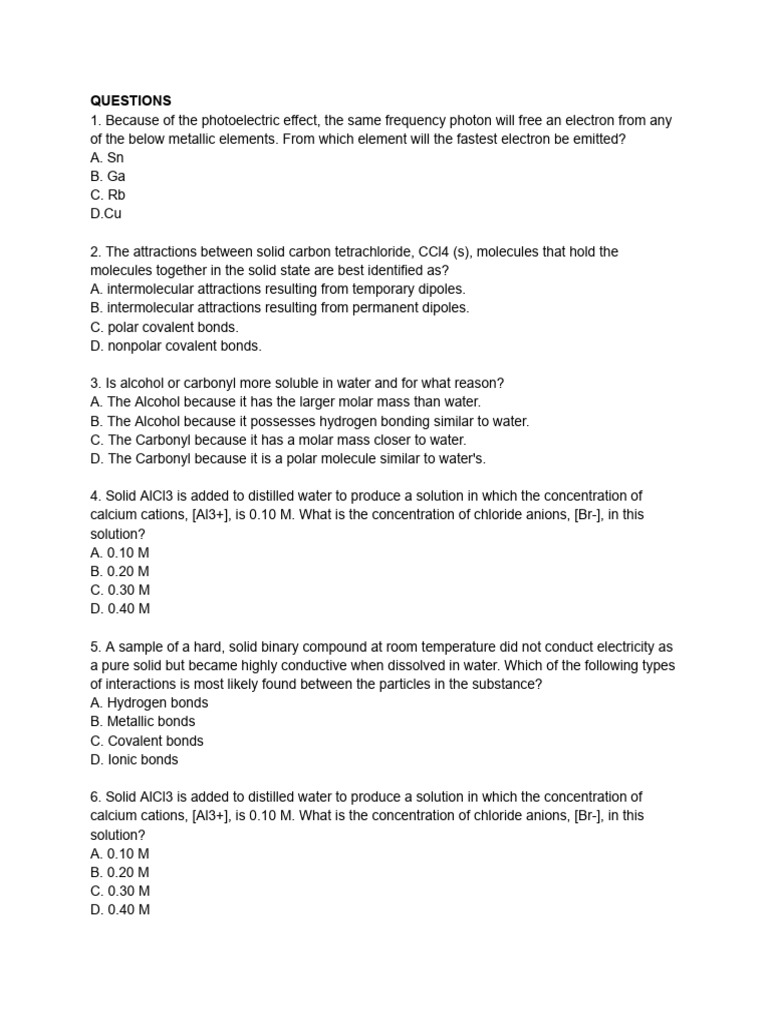 QUESTIONS
1. Because of the photoelectric effect, the same frequency photon will free an electron from any of the below metallic elements. From which element will the fastest electron be emitted?
A. Sn
B. Ga
C. Rb
D.Cu

2. The attractions between solid carbon tetrachloride, CCl4 (s), molecules that hold the molecules together in the solid state are best identified as?
A. intermolecular attractions resulting from temporary dipoles.
B. intermolecular attractions resulting from permanent dipoles.
C. polar covalent bonds.
D. nonpolar covalent bonds.

3. Is alcohol or carbonyl more soluble in water and for what reason?
A. The Alcohol because it has the larger molar mass than water.
B. The Alcohol because it possesses hydrogen bonding similar to water.
C. The Carbonyl because it has a molar mass closer to water.
D. The Carbonyl because it is a polar molecule similar to water's.

4. Solid AlCl3 is added to distilled water to produce a solution in which the concentration of calcium cations, [Al3+], is 0.10 M. What is the concentration of chloride anions, [Br-], in this solution?
A. 0.10 M
B. 0.20 M
C. 0.30 M
D. 0.40 M

5. A sample of a hard, solid binary compound at room temperature did not conduct electricity as a pure solid but became highly conductive when dissolved in water. Which of the following types of interactions is most likely found between the particles in the substance?
A. Hydrogen bonds
B. Metallic bonds
C. Covalent bonds
D. Ionic bonds

6. Solid AlCl3 is added to distilled water to produce a solution in which the concentration of calcium cations, [Al3+], is 0.10 M. What is the concentration of chloride anions, [Br-], in this solution?
A. 0.10 M
B. 0.20 M
C. 0.30 M
D. 0.40 M